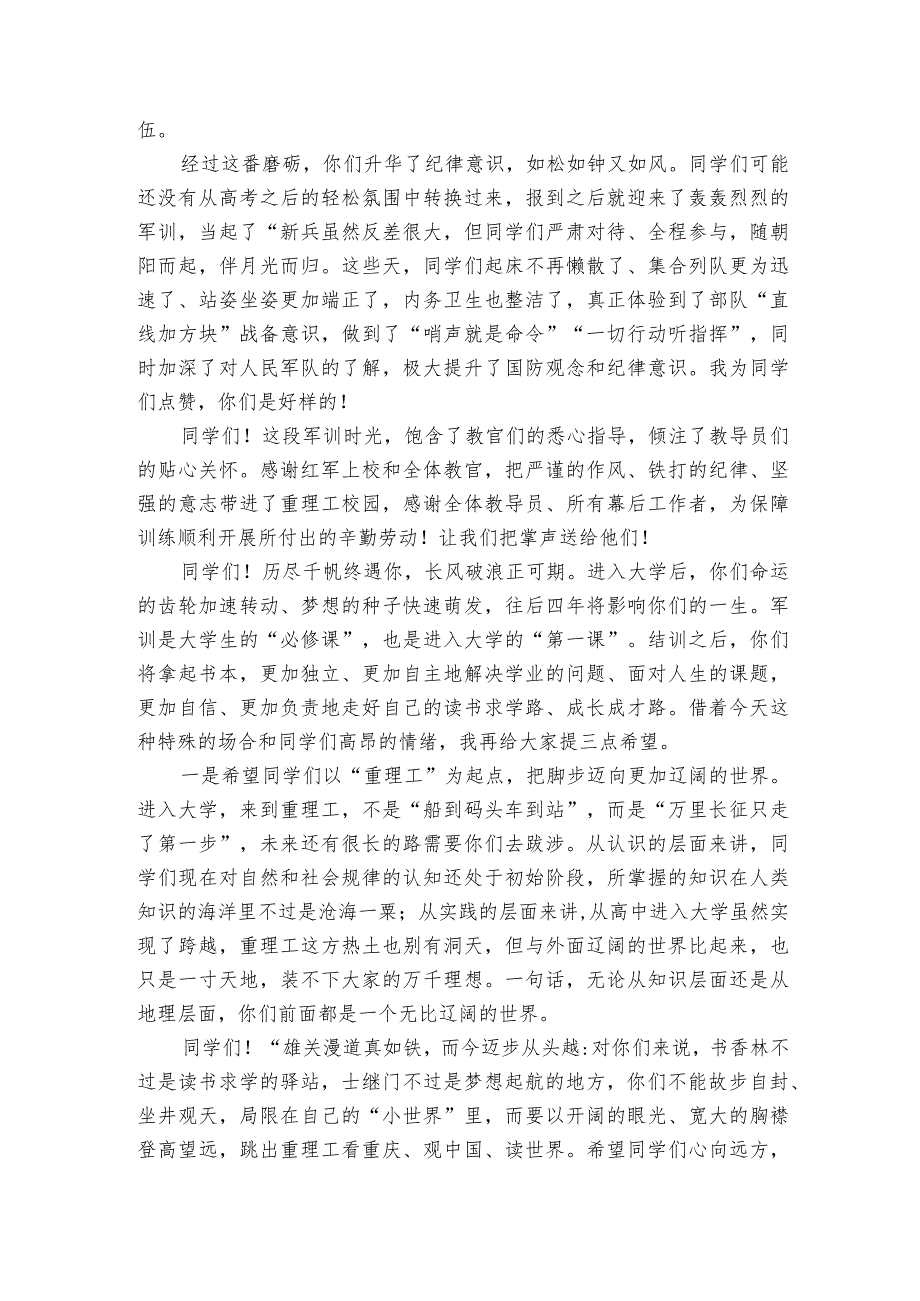 伍。

经过这番磨砺，你们升华了纪律意识，如松如钟又如风。同学们可能还没有从高考之后的轻松氛围中转换过来，报到之后就迎来了轰轰烈烈的军训，当起了“新兵虽然反差很大，但同学们严肃对待、全程参与，随朝阳而起，伴月光而归。这些天，同学们起床不再懒散了、集合列队更为迅速了、站姿坐姿更加端正了，内务卫生也整洁了，真正体验到了部队“直线加方块”战备意识，做到了“哨声就是命令”“一切行动听指挥”，同时加深了对人民军队的了解，极大提升了国防观念和纪律意识。我为同学们点赞，你们是好样的！

同学们！这段军训时光，饱含了教官们的悉心指导，倾注了教导员们的贴心关怀。感谢红军上校和全体教官，把严谨的作风、铁打的纪律、坚强的意志带进了重理工校园，感谢全体教导员、所有幕后工作者，为保障训练顺利开展所付出的辛勤劳动！让我们把掌声送给他们！

同学们！历尽千帆终遇你，长风破浪正可期。进入大学后，你们命运的齿轮加速转动、梦想的种子快速萌发，往后四年将影响你们的一生。军训是大学生的“必修课”，也是进入大学的“第一课”。结训之后，你们将拿起书本，更加独立、更加自主地解决学业的问题、面对人生的课题，更加自信、更加负责地走好自己的读书求学路、成长成才路。借着今天这种特殊的场合和同学们高昂的情绪，我再给大家提三点希望。

一是希望同学们以“重理工”为起点，把脚步迈向更加辽阔的世界。进入大学，来到重理工，不是“船到码头车到站”，而是“万里长征只走了第一步”，未来还有很长的路需要你们去跋涉。从认识的层面来讲，同学们现在对自然和社会规律的认知还处于初始阶段，所掌握的知识在人类知识的海洋里不过是沧海一粟；从实践的层面来讲，从高中进入大学虽然实现了跨越，重理工这方热土也别有洞天，但与外面辽阔的世界比起来，也只是一寸天地，装不下大家的万千理想。一句话，无论从知识层面还是从地理层面，你们前面都是一个无比辽阔的世界。

同学们！“雄关漫道真如铁，而今迈步从头越:对你们来说，书香林不过是读书求学的驿站，士继门不过是梦想起航的地方，你们不能故步自封、坐井观天，局限在自己的“小世界”里，而要以开阔的眼光、宽大的胸襟登高望远，跳出重理工看重庆、观中国、读世界。希望同学们心向远方，